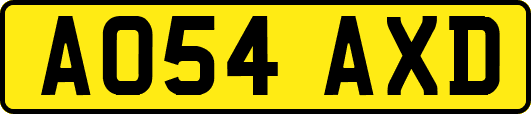 AO54 AXD